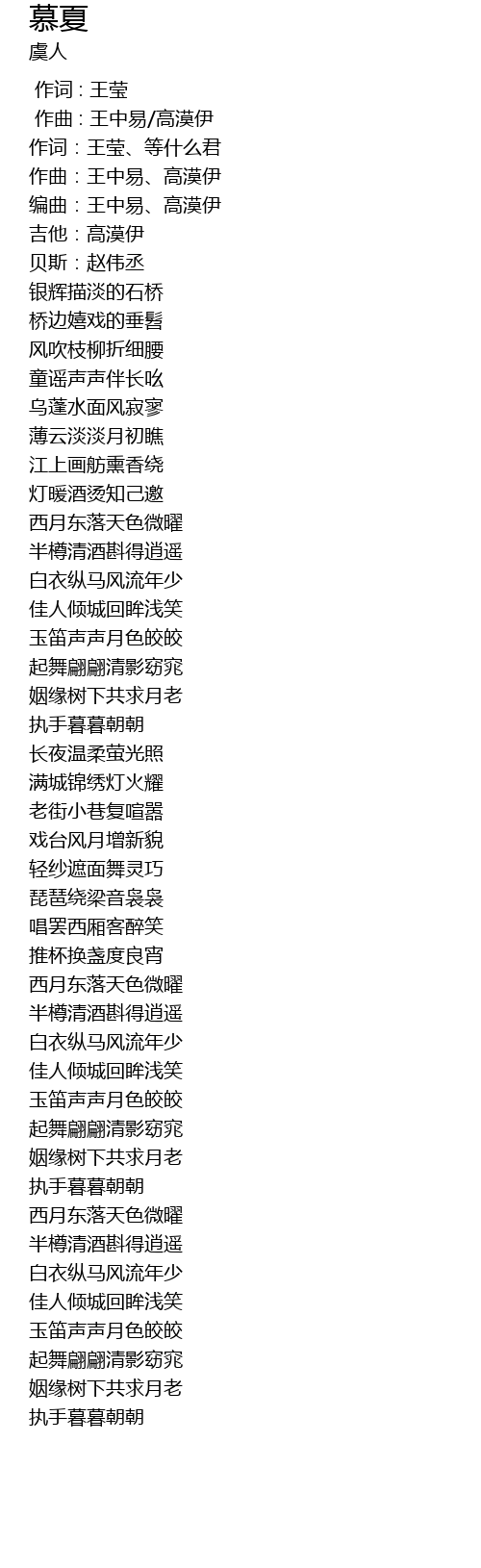 慕夏
虞人

作词 : 王莹
作曲 : 王中易/高漠伊
作词：王莹、等什么君
作曲：王中易、高漠伊
编曲：王中易、高漠伊
吉他：高漠伊
贝斯：赵伟丞
银辉描淡的石桥
桥边嬉戏的垂髫
风吹枝柳折细腰
童谣声声伴长吆
乌蓬水面风寂寥
薄云淡淡月初瞧
江上画舫熏香绕
灯暖酒烫知己邀
西月东落天色微曜
半樽清酒斟得逍遥
白衣纵马风流年少
佳人倾城回眸浅笑
玉笛声声月色皎皎
起舞翩翩清影窈窕
姻缘树下共求月老
执手暮暮朝朝
长夜温柔萤光照
满城锦绣灯火耀
老街小巷复喧嚣
戏台风月增新貌
轻纱遮面舞灵巧
琵琶绕梁音袅袅
唱罢西厢客醉笑
推杯换盏度良宵
西月东落天色微曜
半樽清酒斟得逍遥
白衣纵马风流年少
佳人倾城回眸浅笑
玉笛声声月色皎皎
起舞翩翩清影窈窕
姻缘树下共求月老
执手暮暮朝朝
西月东落天色微曜
半樽清酒斟得逍遥
白衣纵马风流年少
佳人倾城回眸浅笑
玉笛声声月色皎皎
起舞翩翩清影窈窕
姻缘树下共求月老
执手暮暮朝朝